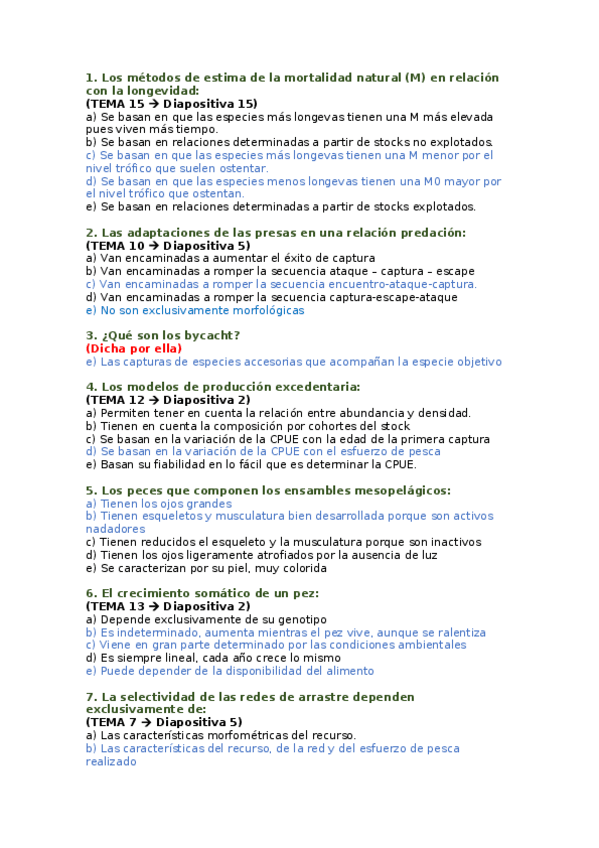 1. Los métodos de estima de la mortalidad natural (M) en relación con la longevidad:
(TEMA 15 → Diapositiva 15)
a) Se basan en que las especies más longevas tienen una M más elevada pues viven más tiempo.
b) Se basan en relaciones determinadas a partir de stocks no explotados.
c) Se basan en que las especies más longevas tienen una M menor por el nivel trófico que suelen ostentar.
d) Se basan en que las especies menos longevas tienen una M0 mayor por el nivel trófico que ostentan.
e) Se basan en relaciones determinadas a partir de stocks explotados.

2. Las adaptaciones de las presas en una relación predación:
(TEMA 10 → Diapositiva 5)
a) Van encaminadas a aumentar el éxito de captura
b) Van encaminadas a romper la secuencia ataque – captura – escape
c) Van encaminadas a romper la secuencia encuentro-ataque-captura.
d) Van encaminadas a romper la secuencia captura-escape-ataque
e) No son exclusivamente morfológicas

3. ¿Qué son los bycacht?
(Dicha por ella)
e) Las capturas de especies accesorias que acompañan la especie objetivo

4. Los modelos de producción excedentaria:
(TEMA 12 → Diapositiva 2)
a) Permiten tener en cuenta la relación entre abundancia y densidad.
b) Tienen en cuenta la composición por cohortes del stock
c) Se basan en la variación de la CPUE con la edad de la primera captura
d) Se basan en la variación de la CPUE con el esfuerzo de pesca
e) Basan su fiabilidad en lo fácil que es determinar la CPUE.

5. Los peces que componen los ensambles mesopelágicos:
a) Tienen los ojos grandes
b) Tienen esqueletos y musculatura bien desarrollada porque son activos nadadores
c) Tienen reducidos el esqueleto y la musculatura porque son inactivos
d) Tienen los ojos ligeramente atrofiados por la ausencia de luz
e) Se caracterizan por su piel, muy colorida

6. El crecimiento somático de un pez:
(TEMA 13 → Diapositiva 2)
a) Depende exclusivamente de su genotipo
b) Es indeterminado, aumenta mientras el pez vive, aunque se ralentiza
c) Viene en gran parte determinado por las condiciones ambientales
d) Es siempre lineal, cada año crece lo mismo
e) Puede depender de la disponibilidad del alimento

7. La selectividad de las redes de arrastre dependen exclusivamente de:
(TEMA 7 → Diapositiva 5)
a) Las características morfométricas del recurso.
b) Las características del recurso, de la red y del esfuerzo de pesca realizado